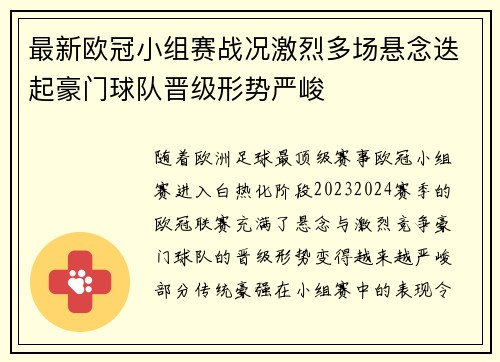 最新欧冠小组赛战况激烈多场悬念迭起豪门球队晋级形势严峻

随着欧洲足球最顶级赛事欧冠小组赛进入白热化阶段20232024赛季的欧冠联赛充满了悬念与激烈竞争豪门球队的晋级形势变得越来越严峻部分传统豪强在小组赛中的表现令